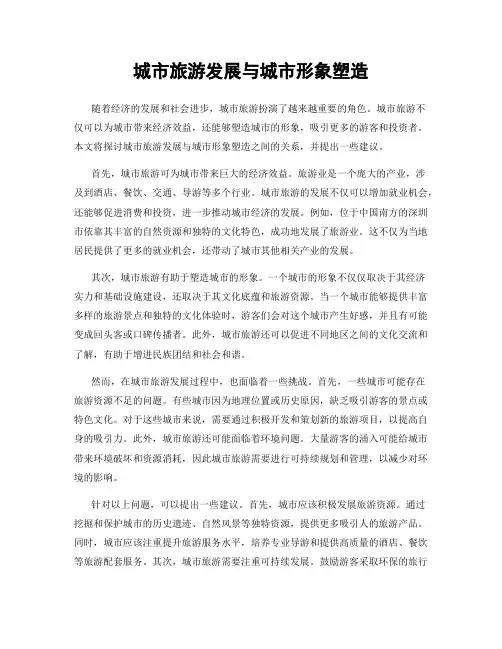 城市旅游发展与城市形象塑造

随着经济的发展和社会进步，城市旅游扮演了越来越重要的角色。城市旅游不仅可以为城市带来经济效益，还能够塑造城市的形象，吸引更多的游客和投资者。本文将探讨城市旅游发展与城市形象塑造之间的关系，并提出一些建议。

首先，城市旅游可为城市带来巨大的经济效益。旅游业是一个庞大的产业，涉及到酒店、餐饮、交通、导游等多个行业。城市旅游的发展不仅可以增加就业机会，还能够促进消费和投资，进一步推动城市经济的发展。例如，位于中国南方的深圳市依靠其丰富的自然资源和独特的文化特色，成功地发展了旅游业。这不仅为当地居民提供了更多的就业机会，还带动了城市其他相关产业的发展。

其次，城市旅游有助于塑造城市的形象。一个城市的形象不仅仅取决于其经济实力和基础设施建设，还取决于其文化底蕴和旅游资源。当一个城市能够提供丰富多样的旅游景点和独特的文化体验时，游客们会对这个城市产生好感，并且有可能变成回头客或口碑传播者。此外，城市旅游还可以促进不同地区之间的文化交流和了解，有助于增进民族团结和社会和谐。

然而，在城市旅游发展过程中，也面临着一些挑战。首先，一些城市可能存在旅游资源不足的问题。有些城市因为地理位置或历史原因，缺乏吸引游客的景点或特色文化。对于这些城市来说，需要通过积极开发和策划新的旅游项目，以提高自身的吸引力。此外，城市旅游还可能面临着环境问题。大量游客的涌入可能给城市带来环境破坏和资源消耗，因此城市旅游需要进行可持续规划和管理，以减少对环境的影响。

针对以上问题，可以提出一些建议。首先，城市应该积极发展旅游资源。通过挖掘和保护城市的历史遗迹、自然风景等独特资源，提供更多吸引人的旅游产品。同时，城市应该注重提升旅游服务水平，培养专业导游和提供高质量的酒店、餐饮等旅游配套服务。其次，城市旅游需要注重可持续发展。鼓励游客采取环保的旅行